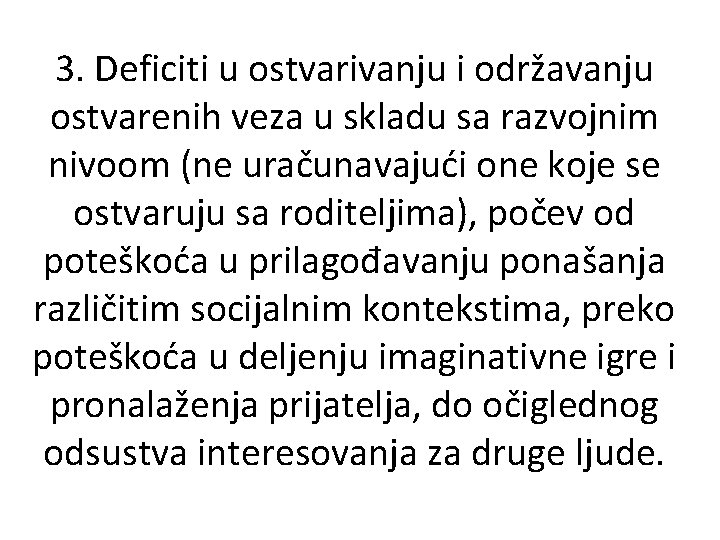 3. Deficiti u ostvarivanju i održavanju ostvarenih veza u skladu sa razvojnim nivoom (ne uračunavajući one koje se ostvaruju sa roditeljima), počev od poteškoća u prilagođavanju ponašanja različitim socijalnim kontekstima, preko poteškoća u deljenju imaginativne igre i pronalaženja prijatelja, do očiglednog odsustva interesovanja za druge ljude.